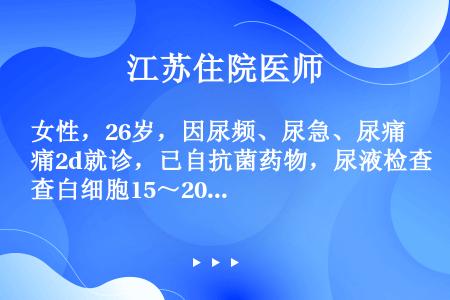 江苏住院医师

女性，26岁，因尿频、尿急、尿痛痛2d就诊，已自抗菌药物，尿液检查查白细胞15～20...

▶ ▶ ▶